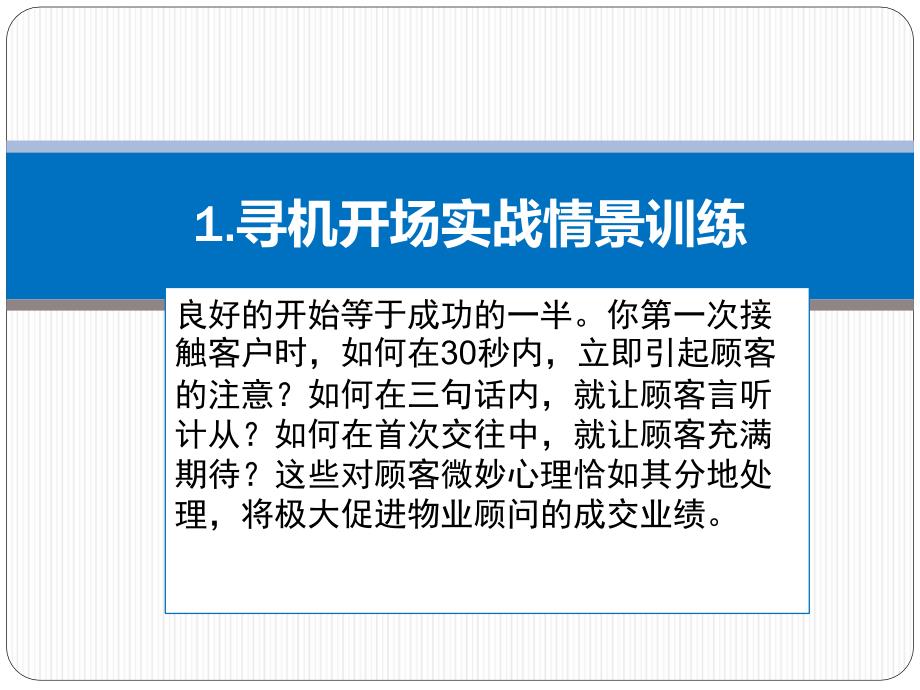 1.寻机开场实战情景训练

良好的开始等于成功的一半。你第一次接触客户时，如何在30秒内，立即引起顾客的注意？如何在三句话内，就让顾客言听计从？如何在首次交往中，就让顾客充满期待？这些对顾客微妙心理恰如其分地处理，将极大促进物业顾问的成交业绩。